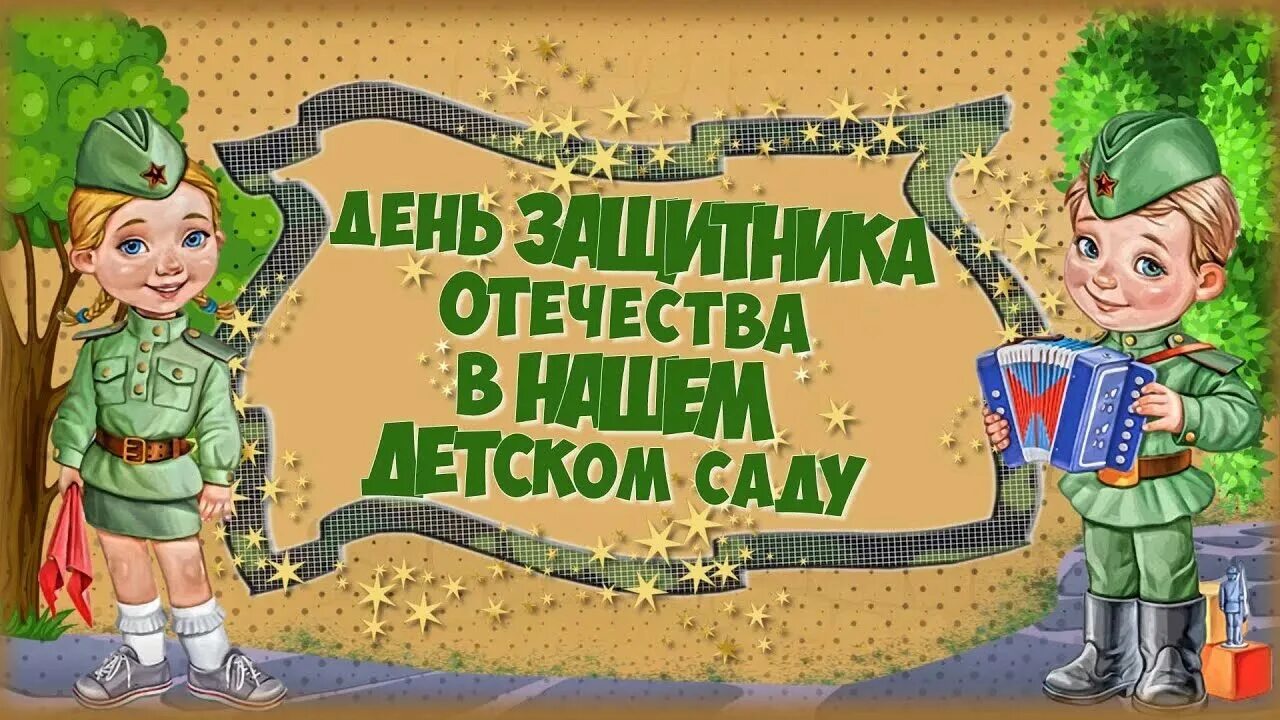 ДЕНЬ ЗАЩИТНИКА ОТЕЧЕСТВА В НАШЕМ ДЕТСКОМ САДУ